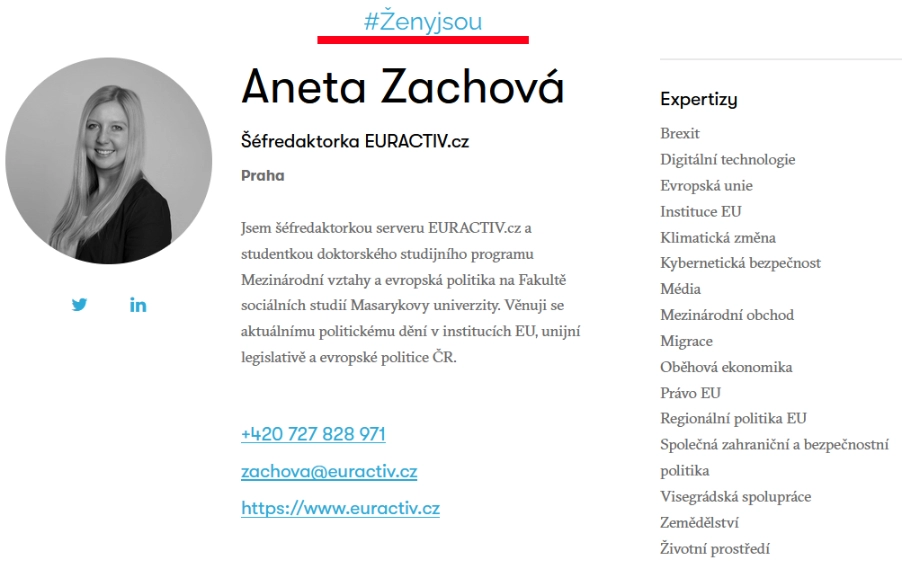 #Ženyjsou

Aneta Zachová

Šéfredaktorka EURACTIV.cz

Praha

Jsem šéfredaktorkou serveru EURACTIV.cz a studentkou doktorského studijního programu Mezinárodní vztahy a evropská politika na Fakultě sociálních studií Masarykovy univerzity. Věnuji se aktuálnímu politickému dění v institucích EU, unijní legislativě a evropské politice ČR.

+420 727 828 971

zachova@euractiv.cz

https://www.euractiv.cz

Expertizy

Brexit
Digitální technologie
Evropská unie
Instituce EU
Klimatická změna
Kybernetická bezpečnost
Média
Mezinárodní obchod
Migrace
Oběhová ekonomika
Právo EU
Regionální politika EU
Společná zahraniční a bezpečnostní politika
Visegrádská spolupráce
Zemědělství
Životní prostředí